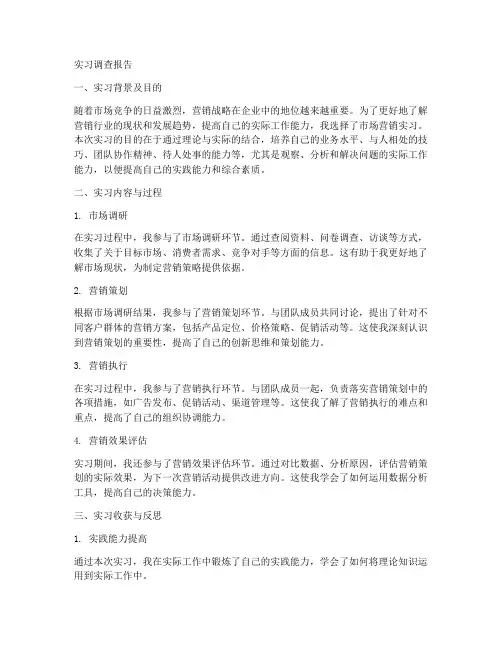 实习调查报告

一、实习背景及目的

随着市场竞争的日益激烈，营销战略在企业中的地位越来越重要。为了更好地了解营销行业的现状和发展趋势，提高自己的实际工作能力，我选择了市场营销实习。本次实习的目的在于通过理论与实际的结合，培养自己的业务水平、与人相处的技巧、团队协作精神、待人处事的能力等，尤其是观察、分析和解决问题的实际工作能力，以便提高自己的实践能力和综合素质。

二、实习内容与过程

1. 市场调研

在实习过程中，我参与了市场调研环节。通过查阅资料、问卷调查、访谈等方式，收集了关于目标市场、消费者需求、竞争对手等方面的信息。这有助于我更好地了解市场现状，为制定营销策略提供依据。

2. 营销策划

根据市场调研结果，我参与了营销策划环节。与团队成员共同讨论，提出了针对不同客户群体的营销方案，包括产品定位、价格策略、促销活动等。这使我深刻认识到营销策划的重要性，提高了自己的创新思维和策划能力。

3. 营销执行

在实习过程中，我参与了营销执行环节。与团队成员一起，负责落实营销策划中的各项措施，如广告发布、促销活动、渠道管理等。这使我了解了营销执行的难点和重点，提高了自己的组织协调能力。

4. 营销效果评估

实习期间，我还参与了营销效果评估环节。通过对比数据、分析原因，评估营销策划的实际效果，为下一次营销活动提供改进方向。这使我学会了如何运用数据分析工具，提高自己的决策能力。

三、实习收获与反思

1. 实践能力提高

通过本次实习，我在实际工作中锻炼了自己的实践能力，学会了如何将理论知识运用到实际工作中。